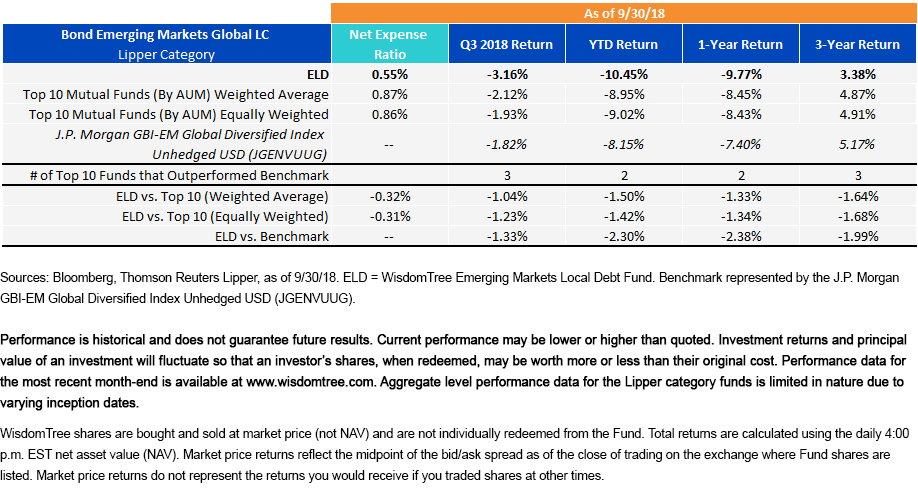 | | As of 9/30/18 | | | | |
|---|---|---|---|---|---|
| Bond Emerging Markets Global LC Lipper Category | Net Expense Ratio | Q3 2018 Return | YTD Return | 1-Year Return | 3-Year Return |
| ELD | 0.55% | -3.16% | -10.45% | -9.77% | 3.38% |
| Top 10 Mutual Funds (By AUM) Weighted Average | 0.87% | -2.12% | -8.95% | -8.45% | 4.87% |
| Top 10 Mutual Funds (By AUM) Equally Weighted | 0.86% | -1.93% | -9.02% | -8.43% | 4.91% |
| J.P. Morgan GBI-EM Global Diversified Index Unhedged USD (JGENVUUG) | -- | -1.82% | -8.15% | -7.40% | 5.17% |
| # of Top 10 Funds that Outperformed Benchmark | | 3 | 2 | 2 | 3 |
| ELD vs. Top 10 (Weighted Average) | -0.32% | -1.04% | -1.50% | -1.33% | -1.64% |
| ELD vs. Top 10 (Equally Weighted) | -0.31% | -1.23% | -1.42% | -1.34% | -1.68% |
| ELD vs. Benchmark | -- | -1.33% | -2.30% | -2.38% | -1.99% |

Sources: Bloomberg, Thomson Reuters Lipper, as of 9/30/18. ELD = WisdomTree Emerging Markets Local Debt Fund. Benchmark represented by the J.P. Morgan GBI-EM Global Diversified Index Unhedged USD (JGENVUUG).

Performance is historical and does not guarantee future results. Current performance may be lower or higher than quoted. Investment returns and principal value of an investment will fluctuate so that an investor's shares, when redeemed, may be worth more or less than their original cost. Performance data for the most recent month-end is available at www.wisdomtree.com. Aggregate level performance data for the Lipper category funds is limited in nature due to varying inception dates.

WisdomTree shares are bought and sold at market price (not NAV) and are not individually redeemed from the Fund. Total returns are calculated using the daily 4:00 p.m. EST net asset value (NAV). Market price returns reflect the midpoint of the bid/ask spread as of the close of trading on the exchange where Fund shares are listed. Market price returns do not represent the returns you would receive if you traded shares at other times.